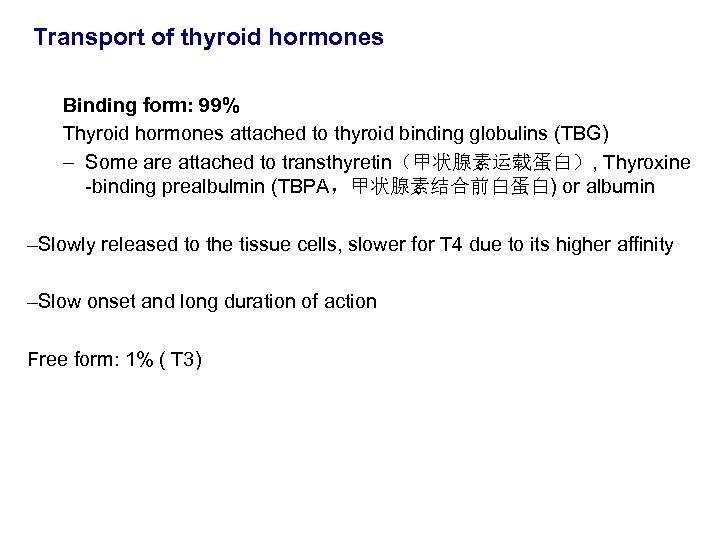 Transport of thyroid hormones

Binding form: 99%

Thyroid hormones attached to thyroid binding globulins (TBG)

– Some are attached to transthyretin（甲状腺素运载蛋白）, Thyroxine -binding prealbulmin (TBPA，甲状腺素结合前白蛋白) or albumin

–Slowly released to the tissue cells, slower for T4 due to its higher affinity

–Slow onset and long duration of action

Free form: 1% ( T3)